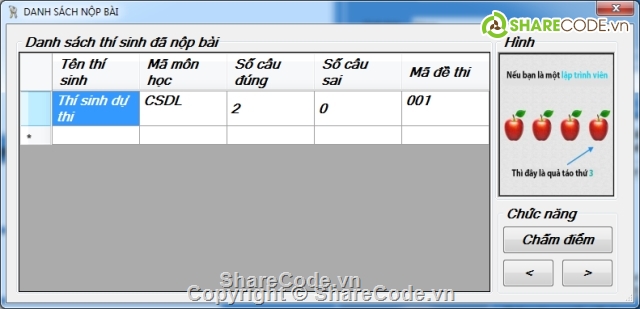 DANH SÁCH NỘP BÀI

SHARECODE.vn

Danh sách thí sinh đã nộp bài

| | Tên thí sinh | Mã môn học | Số câu đúng | Số câu sai | Mã đề thi |
|---|---|---|---|---|---|
| | Thí sinh dự thi | CSDL | 2 | 0 | 001 |
| * | | | | | |

Hình

Nếu bạn là một lập trình viên

Thì đây là quả táo thứ 3

Chức năng

Chấm điểm

<

>

ShareCode.vn

Copyright © ShareCode.vn